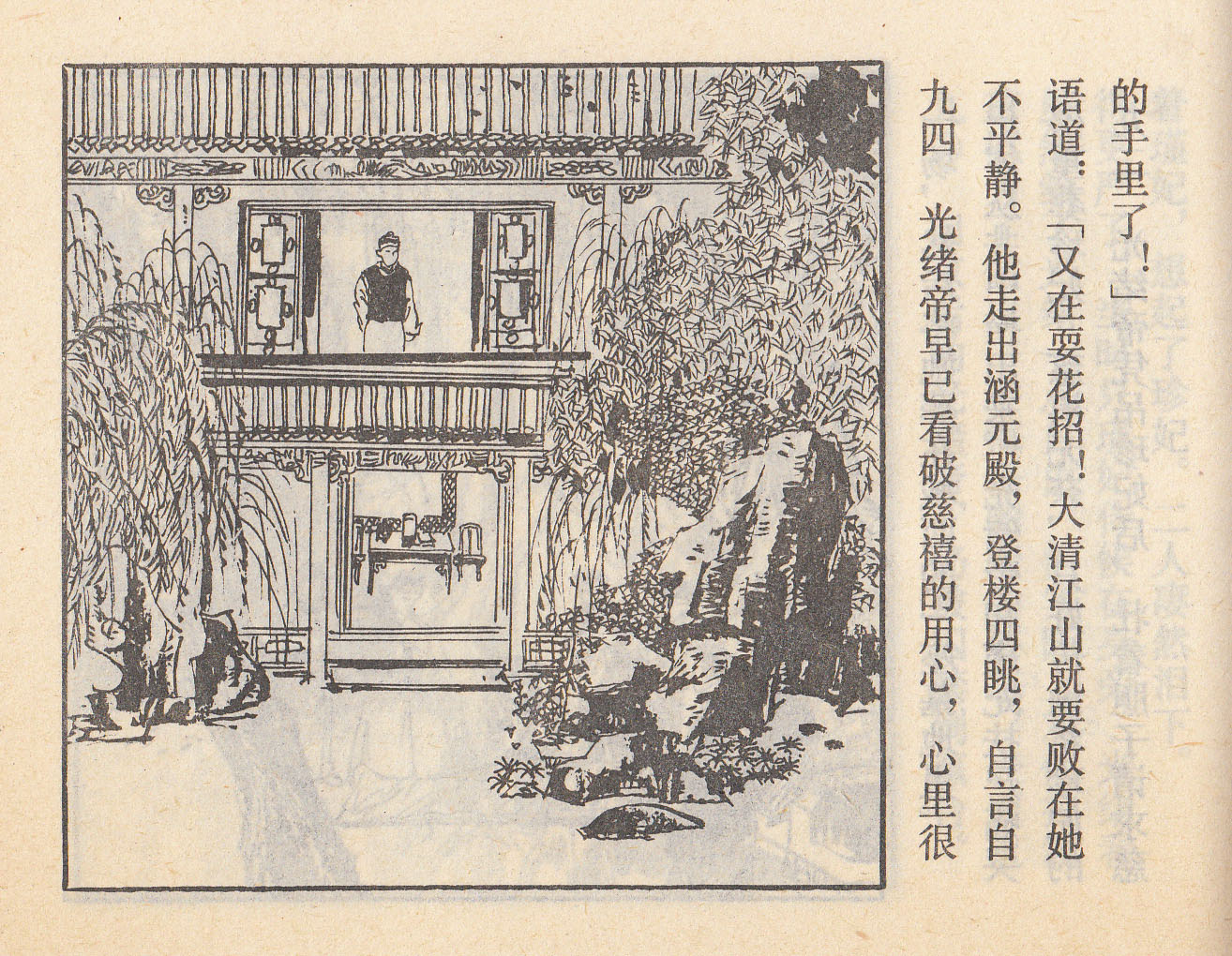 九四　光绪帝早已看破慈禧的用心，心里很不平静。他走出涵元殿，登楼四眺，自言自语道：「又在耍花招！大清江山就要败在她的手里了！」